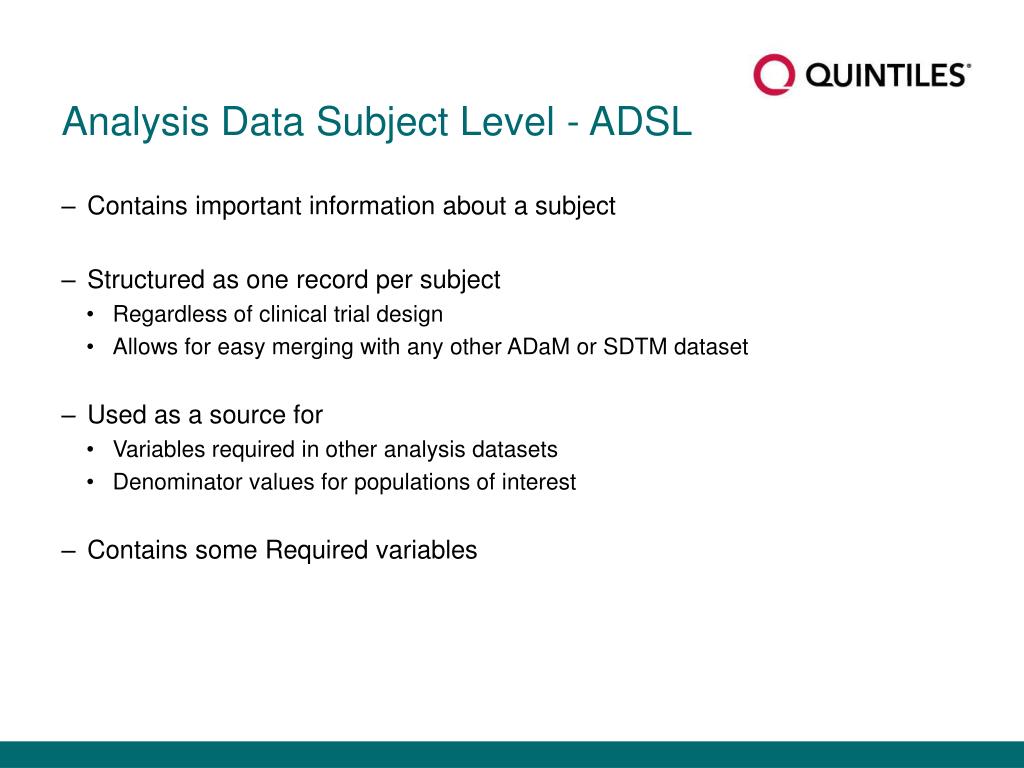 QUINTILES®

Analysis Data Subject Level - ADSL

– Contains important information about a subject

– Structured as one record per subject
• Regardless of clinical trial design
• Allows for easy merging with any other ADaM or SDTM dataset

– Used as a source for
• Variables required in other analysis datasets
• Denominator values for populations of interest

– Contains some Required variables